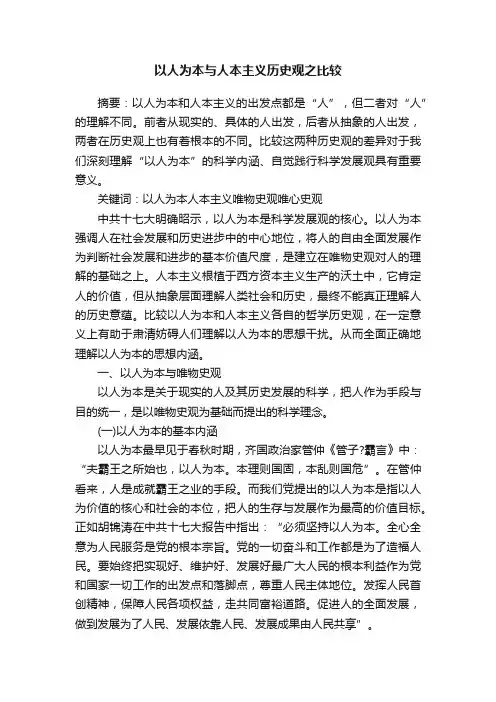 以人为本与人本主义历史观之比较

摘要：以人为本和人本主义的出发点都是“人”，但二者对“人”的理解不同。前者从现实的、具体的人出发，后者从抽象的人出发，两者在历史观上也有着根本的不同。比较这两种历史观的差异对于我们深刻理解“以人为本”的科学内涵、自觉践行科学发展观具有重要意义。

关键词：以人为本人本主义唯物史观唯心史观

中共十七大明确昭示，以人为本是科学发展观的核心。以人为本强调人在社会发展和历史进步中的中心地位，将人的自由全面发展作为判断社会发展和进步的基本价值尺度，是建立在唯物史观对人的理解的基础之上。人本主义根植于西方资本主义生产的沃土中，它肯定人的价值，但从抽象层面理解人类社会和历史，最终不能真正理解人的历史意蕴。比较以人为本和人本主义各自的哲学历史观，在一定意义上有助于肃清妨碍人们理解以人为本的思想干扰。从而全面正确地理解以人为本的思想内涵。

一、以人为本与唯物史观

以人为本是关于现实的人及其历史发展的科学，把人作为手段与目的统一，是以唯物史观为基础而提出的科学理念。

(一)以人为本的基本内涵

以人为本最早见于春秋时期，齐国政治家管仲《管子?霸言》中：“夫霸王之所始也，以人为本。本理则国固，本乱则国危”。在管仲看来，人是成就霸王之业的手段。而我们党提出的以人为本是指以人为价值的核心和社会的本位，把人的生存与发展作为最高的价值目标。正如胡锦涛在中共十七大报告中指出：“必须坚持以人为本。全心全意为人民服务是党的根本宗旨。党的一切奋斗和工作都是为了造福人民。要始终把实现好、维护好、发展好最广大人民的根本利益作为党和国家一切工作的出发点和落脚点，尊重人民主体地位。发挥人民首创精神，保障人民各项权益，走共同富裕道路。促进人的全面发展，做到发展为了人民、发展依靠人民、发展成果由人民共享”。